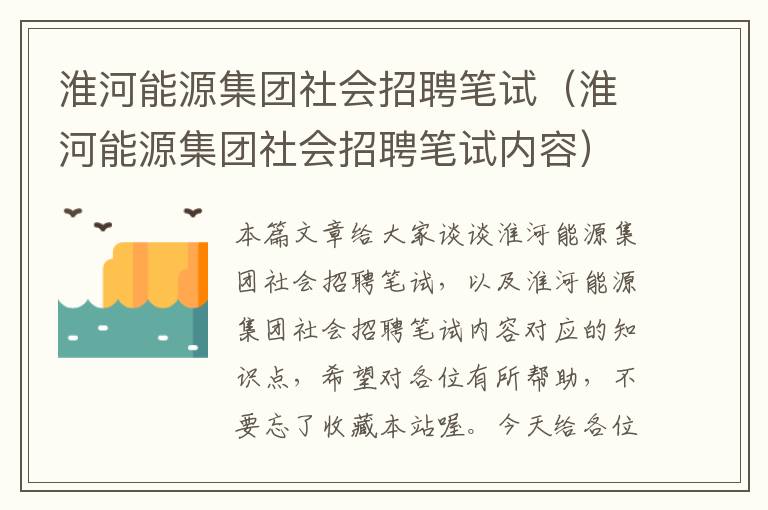 淮河能源集团社会招聘笔试（淮河能源集团社会招聘笔试内容）

本篇文章给大家谈谈淮河能源集团社会招聘笔试，以及淮河能源集团社会招聘笔试内容对应的知识点，希望对各位有所帮助，不要忘了收藏本站喔。今天给各位